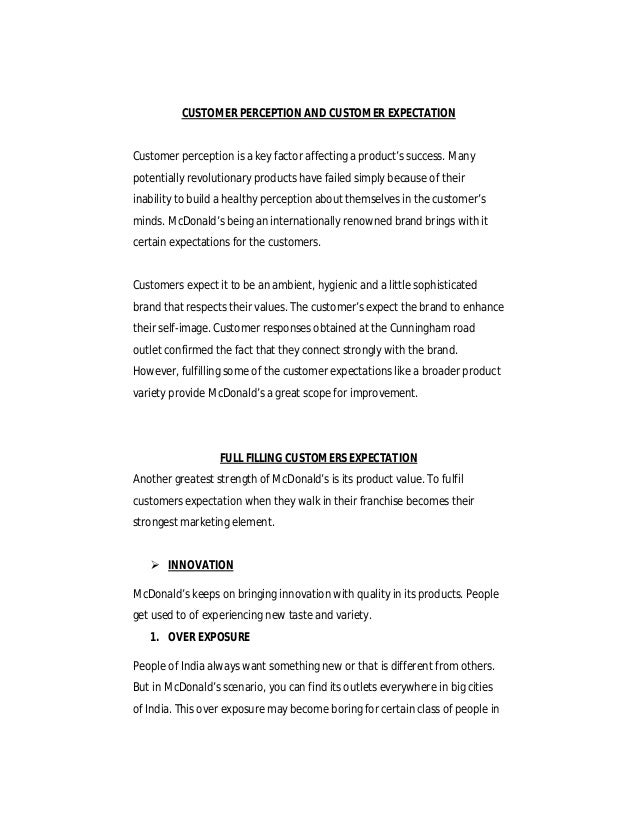 CUSTOMER PERCEPTION AND CUSTOMER EXPECTATION

Customer perception is a key factor affecting a product's success. Many potentially revolutionary products have failed simply because of their inability to build a healthy perception about themselves in the customer's minds. McDonald's being an internationally renowned brand brings with it certain expectations for the customers.

Customers expect it to be an ambient, hygienic and a little sophisticated brand that respects their values. The customer's expect the brand to enhance their self-image. Customer responses obtained at the Cunningham road outlet confirmed the fact that they connect strongly with the brand. However, fulfilling some of the customer expectations like a broader product variety provide McDonald's a great scope for improvement.

FULL FILLING CUSTOMERS EXPECTATION

Another greatest strength of McDonald's is its product value. To fulfil customers expectation when they walk in their franchise becomes their strongest marketing element.

➢ INNOVATION

McDonald's keeps on bringing innovation with quality in its products. People get used to of experiencing new taste and variety.

1. OVER EXPOSURE

People of India always want something new or that is different from others. But in McDonald's scenario, you can find its outlets everywhere in big cities of India. This over exposure may become boring for certain class of people in